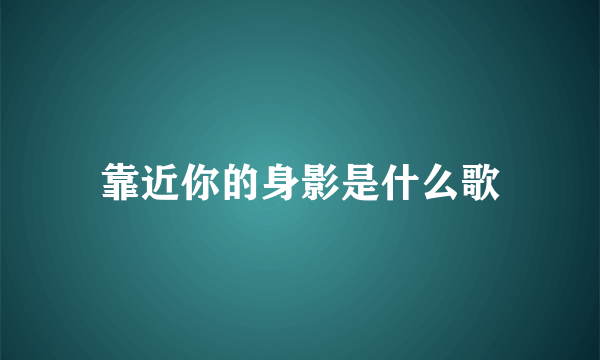 靠近你的身影是什么歌